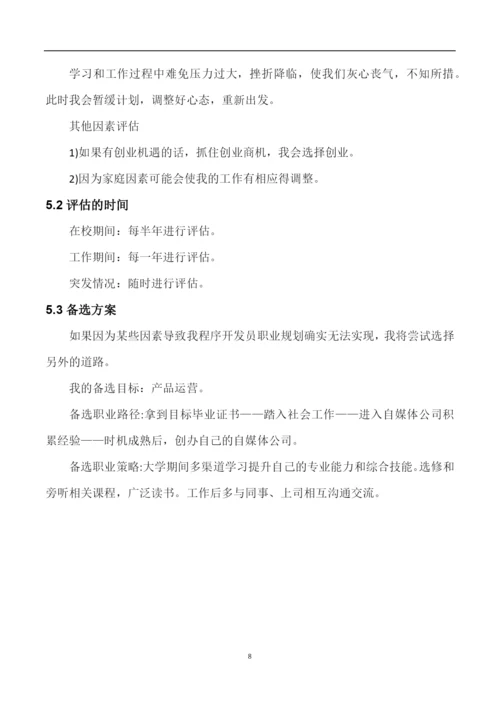 学习和工作过程中难免压力过大，挫折降临，使我们灰心丧气，不知所措。此时我会暂缓计划，调整好心态，重新出发。

其他因素评估

1)如果有创业机遇的话，抓住创业商机，我会选择创业。

2)因为家庭因素可能会使我的工作有相应得调整。

5.2 评估的时间

在校期间：每半年进行评估。

工作期间：每一年进行评估。

突发情况：随时进行评估。

5.3 备选方案

如果因为某些因素导致我程序开发员职业规划确实无法实现，我将尝试选择另外的道路。

我的备选目标：产品运营。

备选职业路径:拿到目标毕业证书——踏入社会工作——进入自媒体公司积累经验——时机成熟后，创办自己的自媒体公司。

备选职业策略:大学期间多渠道学习提升自己的专业能力和综合技能。选修和旁听相关课程，广泛读书。工作后多与同事、上司相互沟通交流。

8